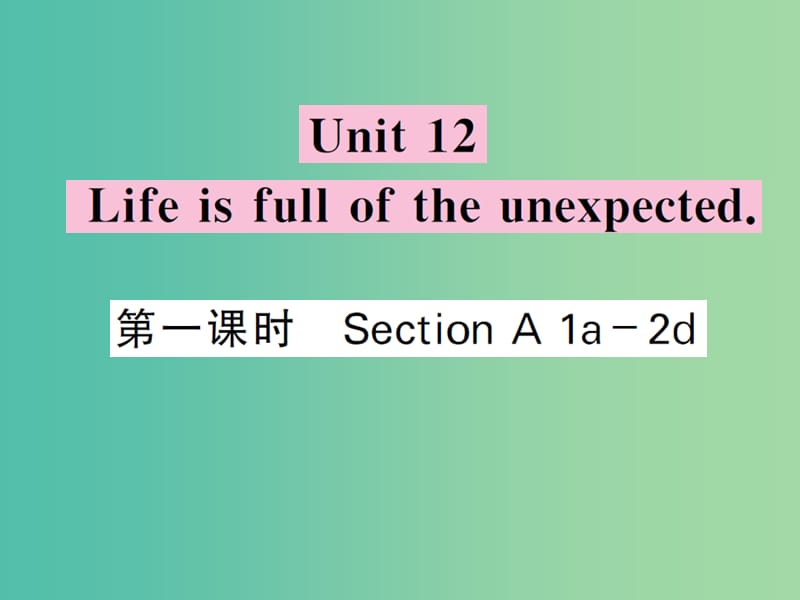 Unit 12

Life is full of the unexpected.

第一课时 Section A 1a－2d